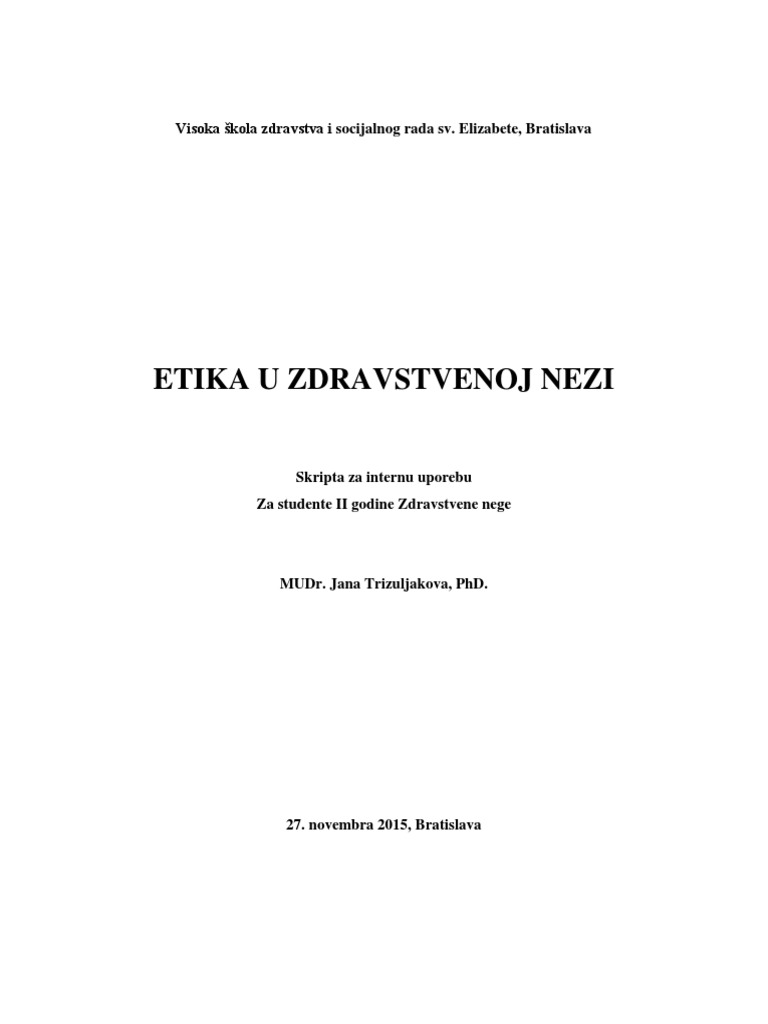 Visoka škola zdravstva i socijalnog rada sv. Elizabete, Bratislava

ETIKA U ZDRAVSTVENOJ NEZI

Skripta za internu uporebu

Za studente II godine Zdravstvene nege

MUDr. Jana Trizuljakova, PhD.

27. novembra 2015, Bratislava